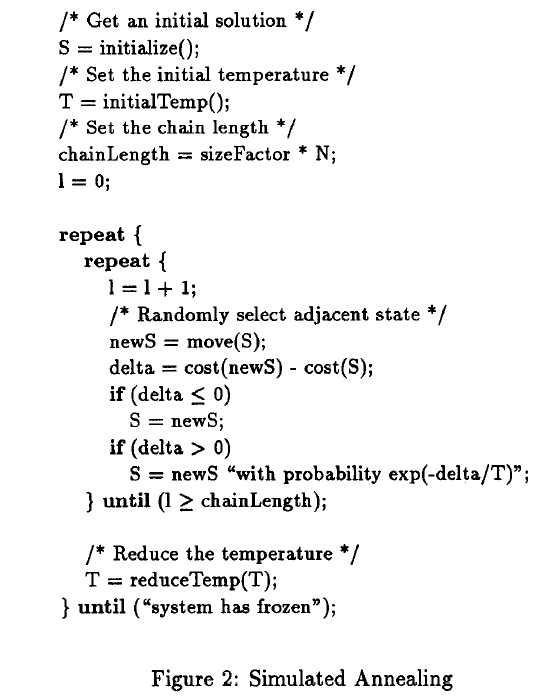 /* Get an initial solution */
S = initialize();
/* Set the initial temperature */
T = initialTemp();
/* Set the chain length */
chainLength = sizeFactor * N;
l = 0;

repeat {
repeat {
l = l + 1;
/* Randomly select adjacent state */
newS = move(S);
delta = cost(newS) - cost(S);
if (delta $\leq$ 0)
S = newS;
if (delta > 0)
S = newS "with probability exp(-delta/T)";
} until (l $\geq$ chainLength);

/* Reduce the temperature */
T = reduceTemp(T);
} until ("system has frozen");

Figure 2: Simulated Annealing